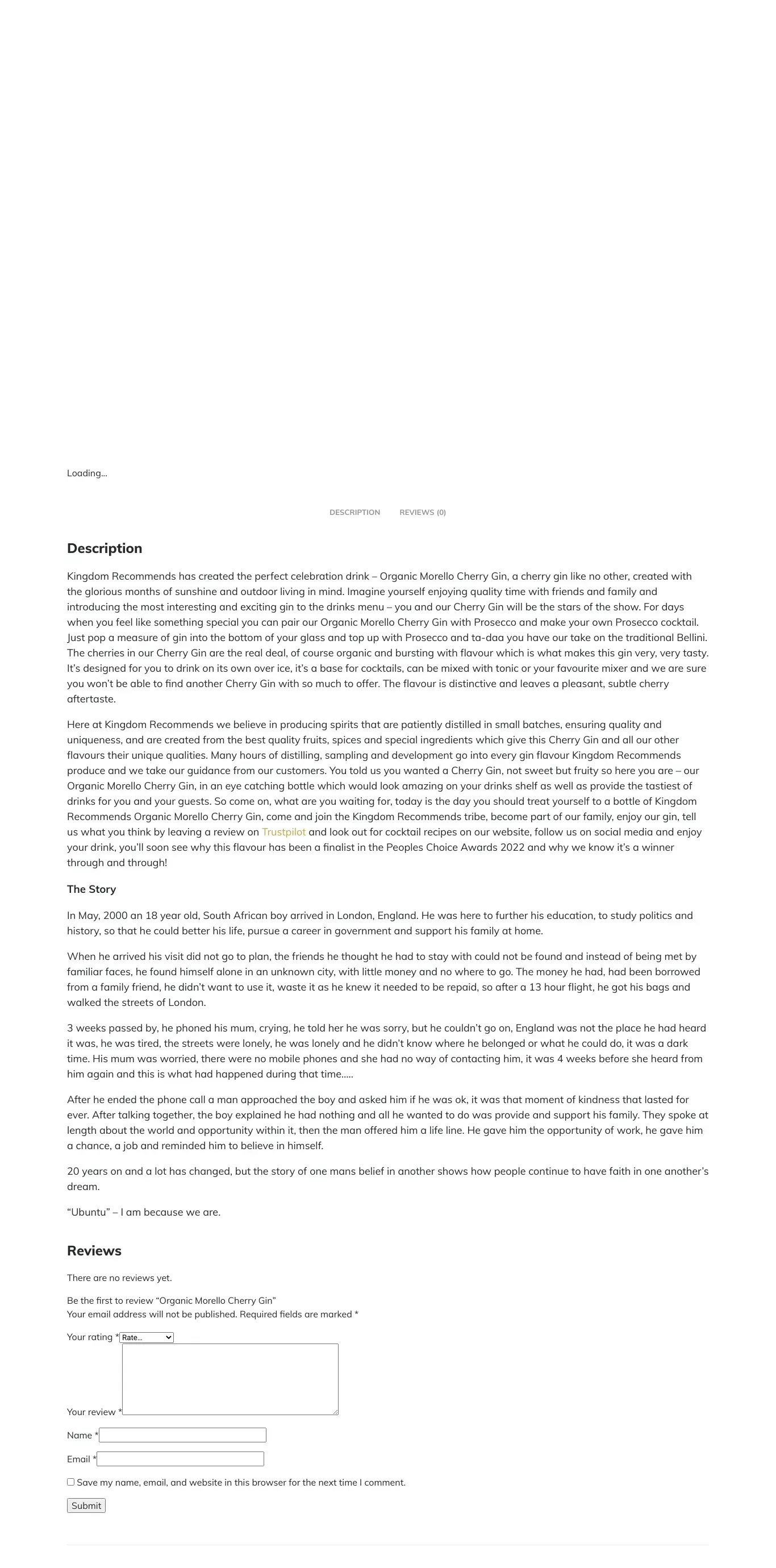 Loading...

DESCRIPTION REVIEWS (0)

Description

Kingdom Recommends has created the perfect celebration drink – Organic Morello Cherry Gin, a cherry gin like no other, created with the glorious months of sunshine and outdoor living in mind. Imagine yourself enjoying quality time with friends and family and introducing the most interesting and exciting gin to the drinks menu – you and our Cherry Gin will be the stars of the show. For days when you feel like something special you can pair our Organic Morello Cherry Gin with Prosecco and make your own Prosecco cocktail. Just pop a measure of gin into the bottom of your glass and top up with Prosecco and ta-daa you have our take on the traditional Bellini. The cherries in our Cherry Gin are the real deal, of course organic and bursting with flavour which is what makes this gin very, very tasty. It's designed for you to drink on its own over ice, it's a base for cocktails, can be mixed with tonic or your favourite mixer and we are sure you won't be able to find another Cherry Gin with so much to offer. The flavour is distinctive and leaves a pleasant, subtle cherry aftertaste.

Here at Kingdom Recommends we believe in producing spirits that are patiently distilled in small batches, ensuring quality and uniqueness, and are created from the best quality fruits, spices and special ingredients which give this Cherry Gin and all our other flavours their unique qualities. Many hours of distilling, sampling and development go into every gin flavour Kingdom Recommends produce and we take our guidance from our customers. You told us you wanted a Cherry Gin, not sweet but fruity so here you are – our Organic Morello Cherry Gin, in an eye catching bottle which would look amazing on your drinks shelf as well as provide the tastiest of drinks for you and your guests. So come on, what are you waiting for, today is the day you should treat yourself to a bottle of Kingdom Recommends Organic Morello Cherry Gin, come and join the Kingdom Recommends tribe, become part of our family, enjoy our gin, tell us what you think by leaving a review on Trustpilot and look out for cocktail recipes on our website, follow us on social media and enjoy your drink, you'll soon see why this flavour has been a finalist in the Peoples Choice Awards 2022 and why we know it's a winner through and through!

The Story

In May, 2000 an 18 year old, South African boy arrived in London, England. He was here to further his education, to study politics and history, so that he could better his life, pursue a career in government and support his family at home.

When he arrived his visit did not go to plan, the friends he thought he had to stay with could not be found and instead of being met by familiar faces, he found himself alone in an unknown city, with little money and no where to go. The money he had, had been borrowed from a family friend, he didn't want to use it, waste it as he knew it needed to be repaid, so after a 13 hour flight, he got his bags and walked the streets of London.

3 weeks passed by, he phoned his mum, crying, he told her he was sorry, but he couldn't go on, England was not the place he had heard it was, he was tired, the streets were lonely, he was lonely and he didn't know where he belonged or what he could do, it was a dark time. His mum was worried, there were no mobile phones and she had no way of contacting him, it was 4 weeks before she heard from him again and this is what had happened during that time.....

After he ended the phone call a man approached the boy and asked him if he was ok, it was that moment of kindness that lasted for ever. After talking together, the boy explained he had nothing and all he wanted to do was provide and support his family. They spoke at length about the world and opportunity within it, then the man offered him a life line. He gave him the opportunity of work, he gave him a chance, a job and reminded him to believe in himself.

20 years on and a lot has changed, but the story of one mans belief in another shows how people continue to have faith in one another's dream.

"Ubuntu" – I am because we are.

Reviews

There are no reviews yet.

Be the first to review "Organic Morello Cherry Gin"
Your email address will not be published. Required fields are marked *

Your rating * Rate...

Your review *

Name *

Email *

Save my name, email, and website in this browser for the next time I comment.

Submit